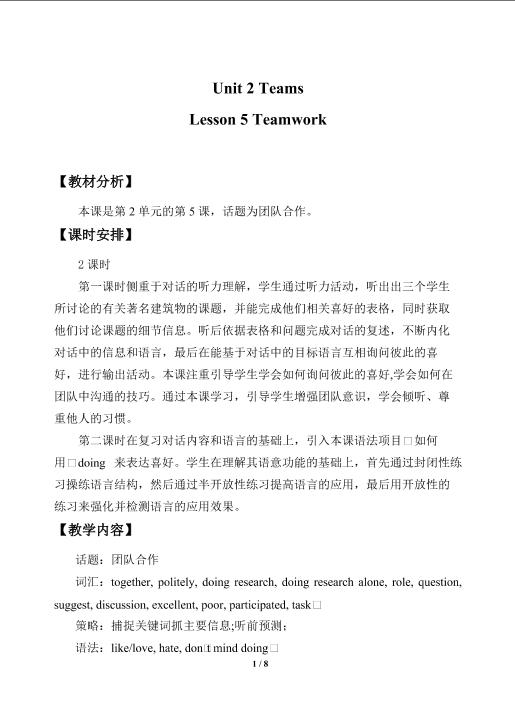 Unit 2 Teams

Lesson 5 Teamwork

【教材分析】

本课是第 2 单元的第 5 课，话题为团队合作。

【课时安排】

2 课时

第一课时侧重于对话的听力理解，学生通过听力活动，听出出三个学生所讨论的有关著名建筑物的课题，并能完成他们相关喜好的表格，同时获取他们讨论课题的细节信息。听后依据表格和问题完成对话的复述，不断内化对话中的信息和语言，最后在能基于对话中的目标语言互相询问彼此的喜好，进行输出活动。本课注重引导学生学会如何询问彼此的喜好,学会如何在团队中沟通的技巧。通过本课学习，引导学生增强团队意识，学会倾听、尊重他人的习惯。

第二课时在复习对话内容和语言的基础上，引入本课语法项目□如何用□doing 来表达喜好。学生在理解其语意功能的基础上，首先通过封闭性练习操练语言结构，然后通过半开放性练习提高语言的应用，最后用开放性的练习来强化并检测语言的应用效果。

【教学内容】

话题：团队合作

词汇：together, politely, doing research, doing research alone, role, question, suggest, discussion, excellent, poor, participated, task□

策略：捕捉关键词抓主要信息;听前预测；

语法：like/love, hate, don□t mind doing□

1 / 8